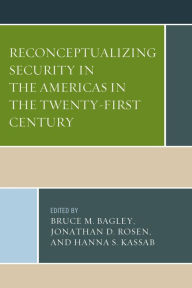 RECONCEPTUALIZING SECURITY IN THE AMERICAS IN THE TWENTY-FIRST CENTURY

EDITED BY
BRUCE M. BAGLEY,
JONATHAN D. ROSEN,
AND HANNA S. KASSAB